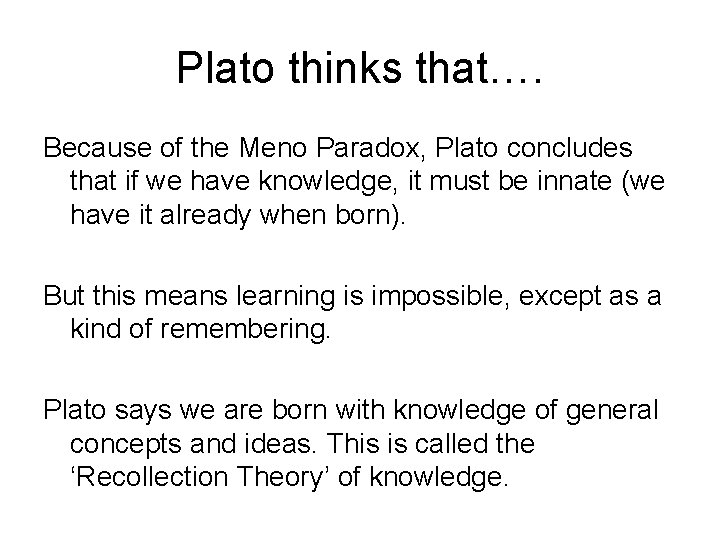 Plato thinks that….

Because of the Meno Paradox, Plato concludes that if we have knowledge, it must be innate (we have it already when born).

But this means learning is impossible, except as a kind of remembering.

Plato says we are born with knowledge of general concepts and ideas. This is called the ‘Recollection Theory’ of knowledge.